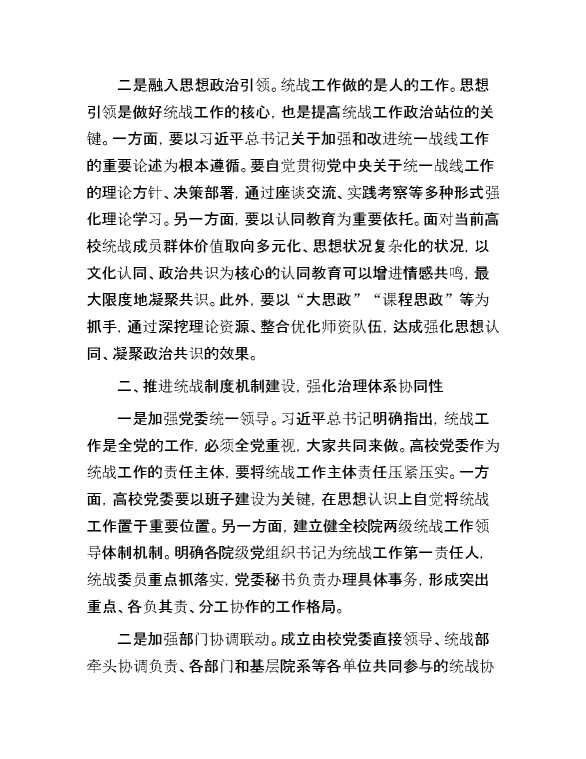 二是融入思想政治引领。统战工作做的是人的工作。思想引领是做好统战工作的核心，也是提高统战工作政治站位的关键。一方面，要以习近平总书记关于加强和改进统一战线工作的重要论述为根本遵循。要自觉贯彻党中央关于统一战线工作的理论方针、决策部署，通过座谈交流、实践考察等多种形式强化理论学习。另一方面，要以认同教育为重要依托。面对当前高校统战成员群体价值取向多元化、思想状况复杂化的状况，以文化认同、政治共识为核心的认同教育可以增进情感共鸣，最大限度地凝聚共识。此外，要以“大思政”“课程思政”等为抓手，通过深挖理论资源、整合优化师资队伍，达成强化思想认同、凝聚政治共识的效果。

二、推进统战制度机制建设，强化治理体系协同性

一是加强党委统一领导。习近平总书记明确指出，统战工作是全党的工作，必须全党重视，大家共同来做。高校党委作为统战工作的责任主体，要将统战工作主体责任压紧压实。一方面，高校党委要以班子建设为关键，在思想认识上自觉将统战工作置于重要位置。另一方面，建立健全校院两级统战工作领导体制机制。明确各院级党组织书记为统战工作第一责任人，统战委员重点抓落实，党委秘书负责办理具体事务，形成突出重点、各负其责、分工协作的工作格局。

二是加强部门协调联动。成立由校党委直接领导、统战部牵头协调负责、各部门和基层院系等各单位共同参与的统战协